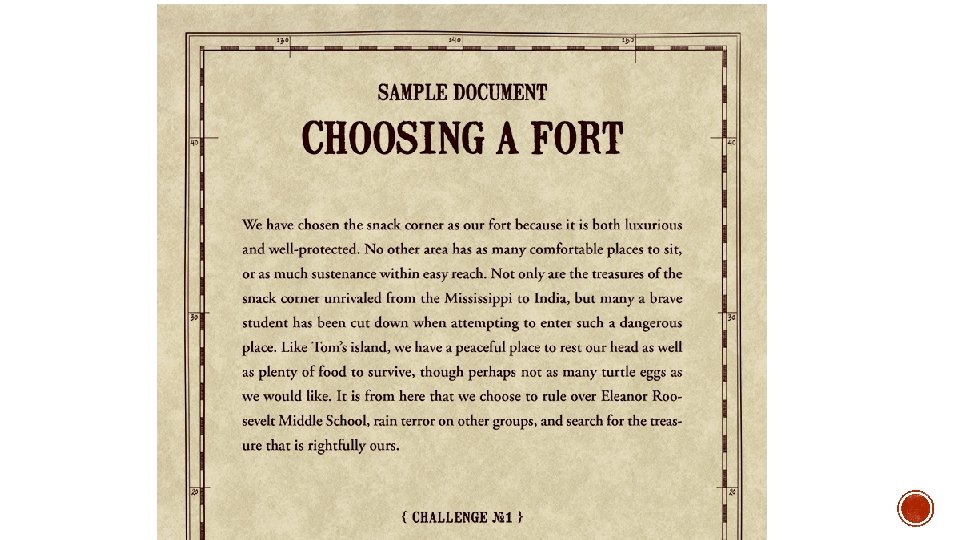 SAMPLE DOCUMENT

CHOOSING A FORT

We have chosen the snack corner as our fort because it is both luxurious and well-protected. No other area has as many comfortable places to sit, or as much sustenance within easy reach. Not only are the treasures of the snack corner unrivaled from the Mississippi to India, but many a brave student has been cut down when attempting to enter such a dangerous place. Like Tom's island, we have a peaceful place to rest our head as well as plenty of food to survive, though perhaps not as many turtle eggs as we would like. It is from here that we choose to rule over Eleanor Roosevelt Middle School, rain terror on other groups, and search for the treasure that is rightfully ours.

{ CHALLENGE №1 }